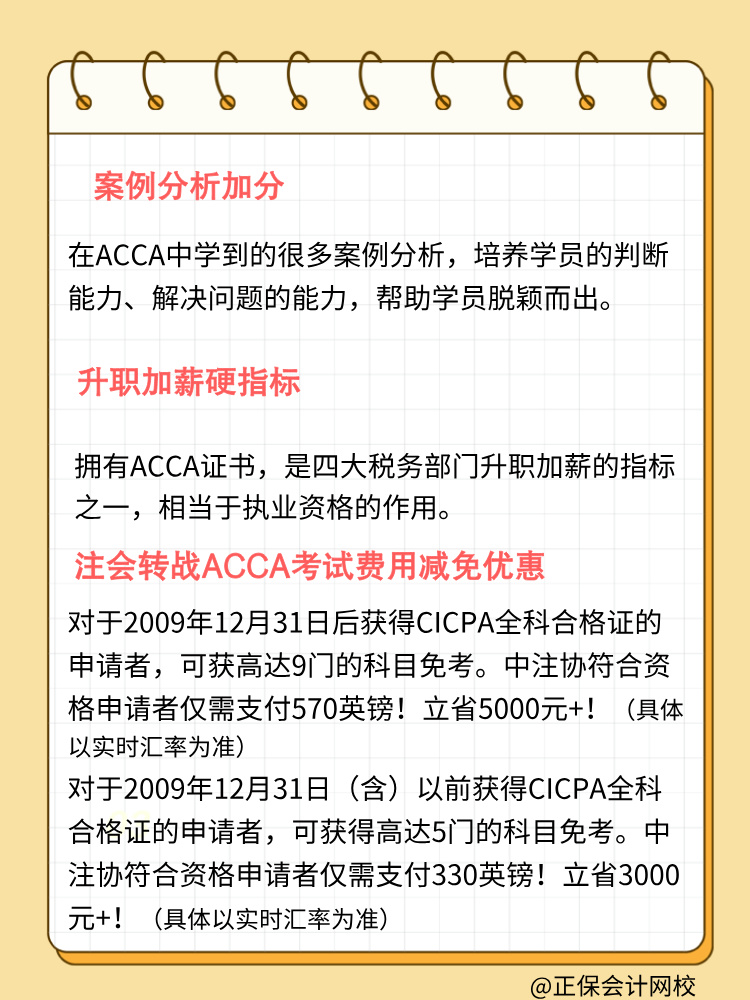 案例分析加分

在ACCA中学到的很多案例分析，培养学员的判断能力、解决问题的能力，帮助学员脱颖而出。

升职加薪硬指标

拥有ACCA证书，是四大税务部门升职加薪的指标之一，相当于执业资格的作用。

注会转战ACCA考试费用减免优惠

对于2009年12月31日后获得CICPA全科合格证的申请者，可获高达9门的科目免考。中注协符合资格申请者仅需支付570英镑！立省5000元+！（具体以实时汇率为准）

对于2009年12月31日（含）以前获得CICPA全科合格证的申请者，可获得高达5门的科目免考。中注协符合资格申请者仅需支付330英镑！立省3000元+！（具体以实时汇率为准）

@正保会计网校